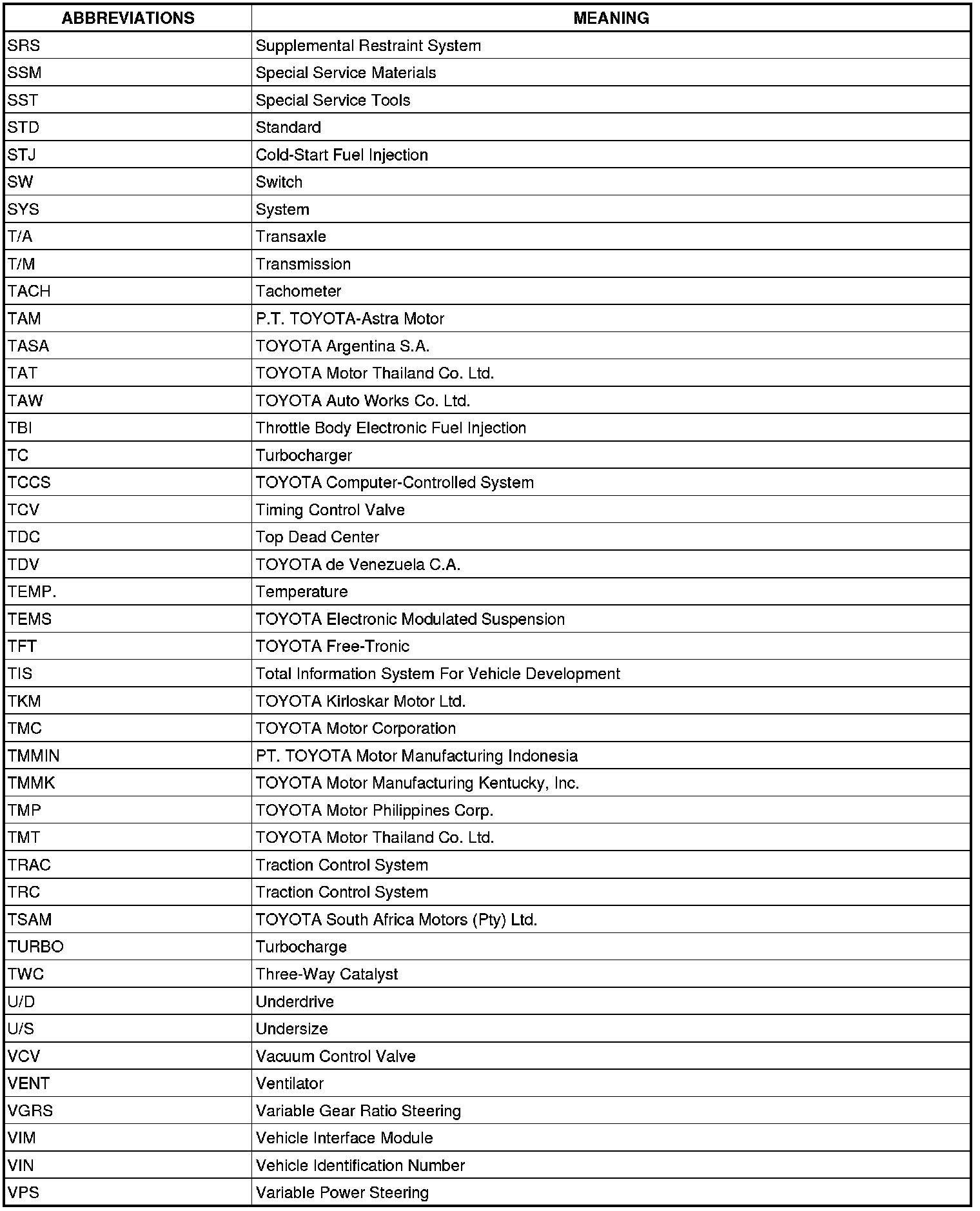 | ABBREVIATIONS | MEANING |
|---|---|
| SRS | Supplemental Restraint System |
| SSM | Special Service Materials |
| SST | Special Service Tools |
| STD | Standard |
| STJ | Cold-Start Fuel Injection |
| SW | Switch |
| SYS | System |
| T/A | Transaxle |
| T/M | Transmission |
| TACH | Tachometer |
| TAM | P.T. TOYOTA-Astra Motor |
| TASA | TOYOTA Argentina S.A. |
| TAT | TOYOTA Motor Thailand Co. Ltd. |
| TAW | TOYOTA Auto Works Co. Ltd. |
| TBI | Throttle Body Electronic Fuel Injection |
| TC | Turbocharger |
| TCCS | TOYOTA Computer-Controlled System |
| TCV | Timing Control Valve |
| TDC | Top Dead Center |
| TDV | TOYOTA de Venezuela C.A. |
| TEMP. | Temperature |
| TEMS | TOYOTA Electronic Modulated Suspension |
| TFT | TOYOTA Free-Tronic |
| TIS | Total Information System For Vehicle Development |
| TKM | TOYOTA Kirloskar Motor Ltd. |
| TMC | TOYOTA Motor Corporation |
| TMMIN | PT. TOYOTA Motor Manufacturing Indonesia |
| TMMK | TOYOTA Motor Manufacturing Kentucky, Inc. |
| TMP | TOYOTA Motor Philippines Corp. |
| TMT | TOYOTA Motor Thailand Co. Ltd. |
| TRAC | Traction Control System |
| TRC | Traction Control System |
| TSAM | TOYOTA South Africa Motors (Pty) Ltd. |
| TURBO | Turbocharge |
| TWC | Three-Way Catalyst |
| U/D | Underdrive |
| U/S | Undersize |
| VCV | Vacuum Control Valve |
| VENT | Ventilator |
| VGRS | Variable Gear Ratio Steering |
| VIM | Vehicle Interface Module |
| VIN | Vehicle Identification Number |
| VPS | Variable Power Steering |